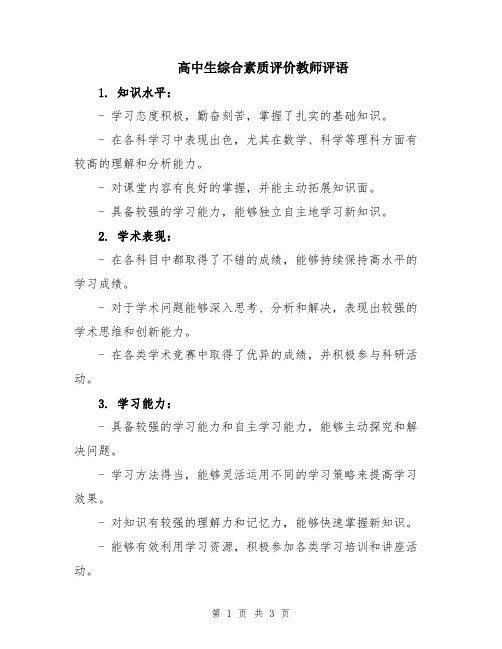 高中生综合素质评价教师评语

1. 知识水平：

- 学习态度积极，勤奋刻苦，掌握了扎实的基础知识。

- 在各科学习中表现出色，尤其在数学、科学等理科方面有较高的理解和分析能力。

- 对课堂内容有良好的掌握，并能主动拓展知识面。

- 具备较强的学习能力，能够独立自主地学习新知识。

2. 学术表现：

- 在各科目中都取得了不错的成绩，能够持续保持高水平的学习成绩。

- 对于学术问题能够深入思考、分析和解决，表现出较强的学术思维和创新能力。

- 在各类学术竞赛中取得了优异的成绩，并积极参与科研活动。

3. 学习能力：

- 具备较强的学习能力和自主学习能力，能够主动探究和解决问题。

- 学习方法得当，能够灵活运用不同的学习策略来提高学习效果。

- 对知识有较强的理解力和记忆力，能够快速掌握新知识。

- 能够有效利用学习资源，积极参加各类学习培训和讲座活动。

第 1 页 共 3 页